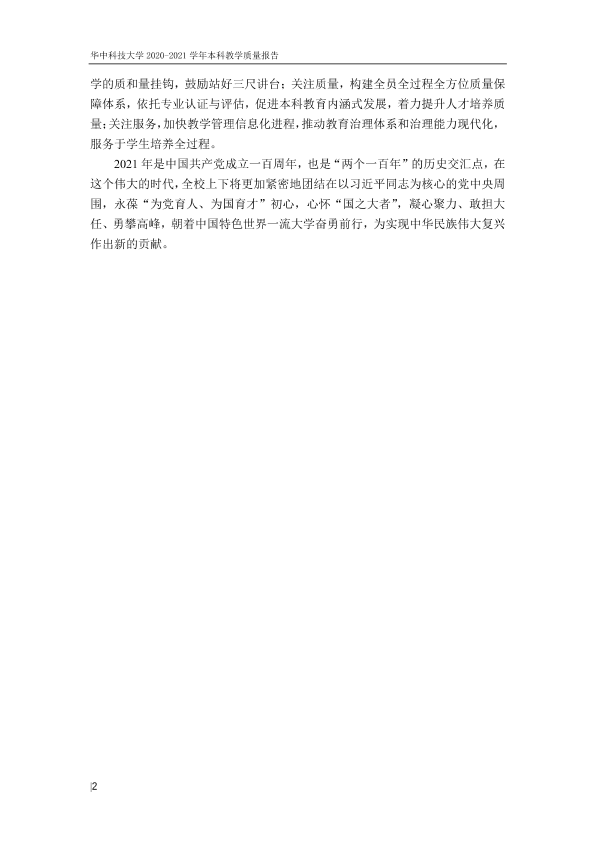 华中科技大学2020-2021学年本科教学质量报告

学的质和量挂钩，鼓励站好三尺讲台；关注质量，构建全员全过程全方位质量保障体系，依托专业认证与评估，促进本科教育内涵式发展，着力提升人才培养质量；关注服务，加快教学管理信息化进程，推动教育治理体系和治理能力现代化，服务于学生培养全过程。

2021年是中国共产党成立一百周年，也是“两个一百年”的历史交汇点，在这个伟大的时代，全校上下将更加紧密地团结在以习近平同志为核心的党中央周围，永葆“为党育人、为国育才”初心，心怀“国之大者”，凝心聚力、敢担大任、勇攀高峰，朝着中国特色世界一流大学奋勇前行，为实现中华民族伟大复兴作出新的贡献。

2